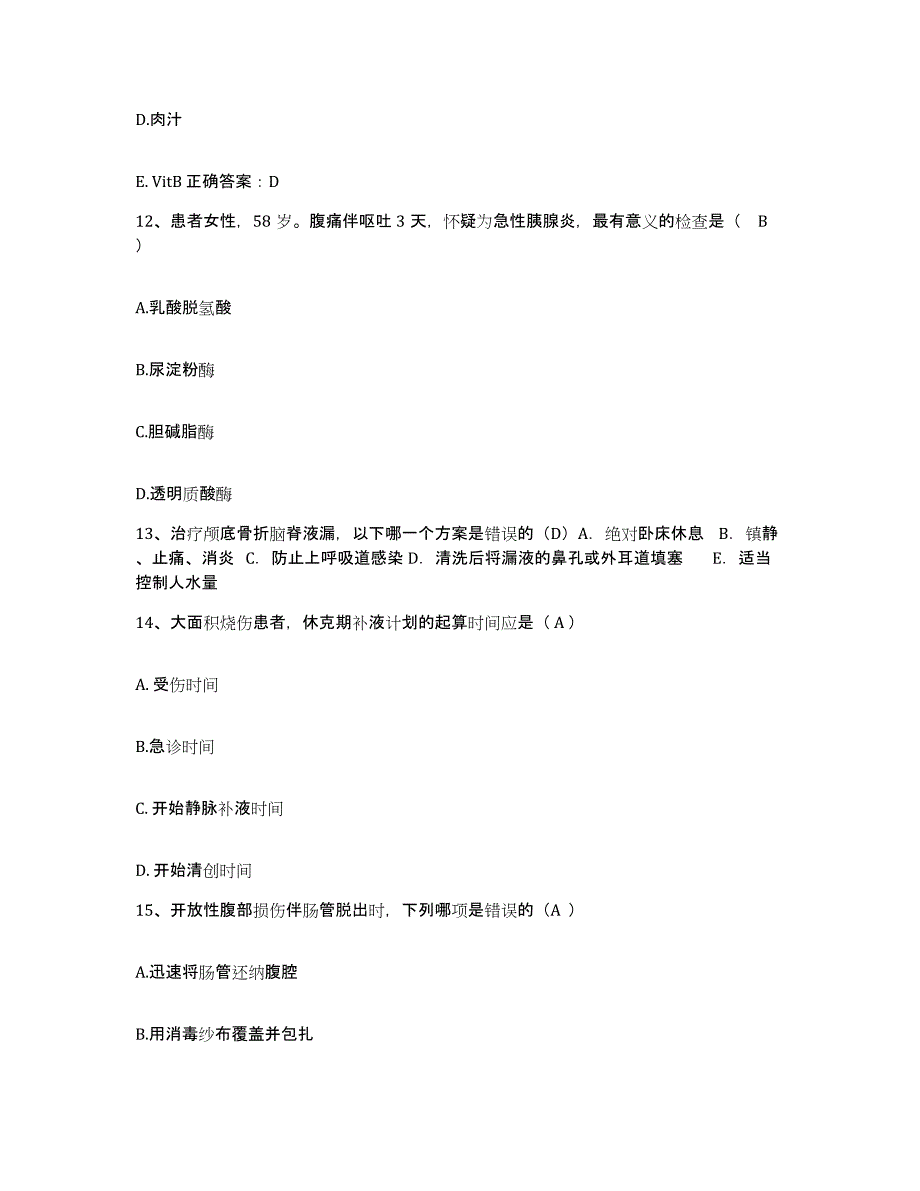 D.肉汁

E. VitB 正确答案：D

12、患者女性，58 岁。腹痛伴呕吐 3 天，怀疑为急性胰腺炎，最有意义的检查是（ B ）

A.乳酸脱氢酸

B.尿淀粉酶

C.胆碱脂酶

D.透明质酸酶

13、治疗颅底骨折脑脊液漏，以下哪一个方案是错误的（D）A. 绝对卧床休息 B. 镇静、止痛、消炎 C. 防止上呼吸道感染 D. 清洗后将漏液的鼻孔或外耳道填塞 E. 适当控制人水量

14、大面积烧伤患者，休克期补液计划的起算时间应是（ A ）

A. 受伤时间

B.急诊时间

C. 开始静脉补液时间

D. 开始清创时间

15、开放性腹部损伤伴肠管脱出时，下列哪项是错误的（A ）

A.迅速将肠管还纳腹腔

B.用消毒纱布覆盖并包扎